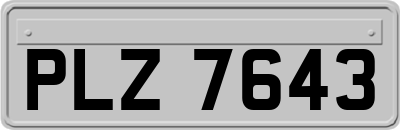 PLZ 7643